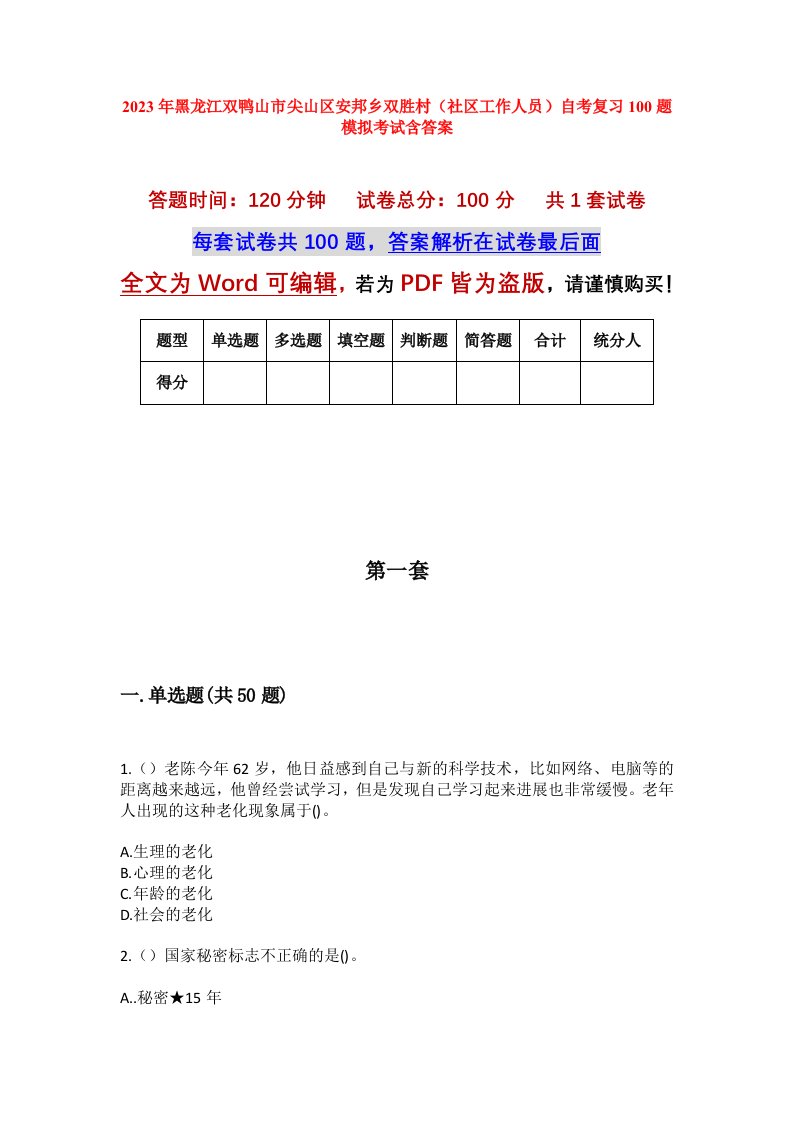 2023年黑龙江双鸭山市尖山区安邦乡双胜村（社区工作人员）自考复习100题模拟考试含答案

答题时间：120分钟　试卷总分：100分　共1套试卷

每套试卷共100题，答案解析在试卷最后面

全文为Word可编辑，若为PDF皆为盗版，请谨慎购买！

| 题型 | 单选题 | 多选题 | 填空题 | 判断题 | 简答题 | 合计 | 统分人 |
|---|---|---|---|---|---|---|---|
| 得分 | | | | | | | |

第一套

一.单选题(共50题)

1.（）老陈今年62岁，他日益感到自己与新的科学技术，比如网络、电脑等的距离越来越远，他曾经尝试学习，但是发现自己学习起来进展也非常缓慢。老年人出现的这种老化现象属于()。

A.生理的老化
B.心理的老化
C.年龄的老化
D.社会的老化

2.（）国家秘密标志不正确的是()。

A..秘密★15年